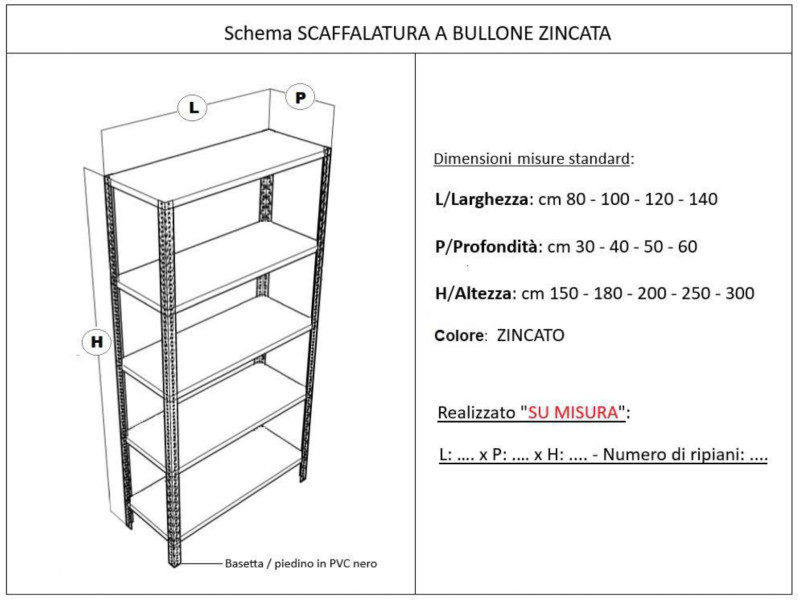 Schema SCAFFALATURA A BULLONE ZINCATA

L

P

H

Basetta / piedino in PVC nero

Dimensioni misure standard:

L/Larghezza: cm 80 - 100 - 120 - 140

P/Profondità: cm 30 - 40 - 50 - 60

H/Altezza: cm 150 - 180 - 200 - 250 - 300

Colore: ZINCATO

Realizzato "SU MISURA":

L: .... x P: .... x H: .... - Numero di ripiani: ....